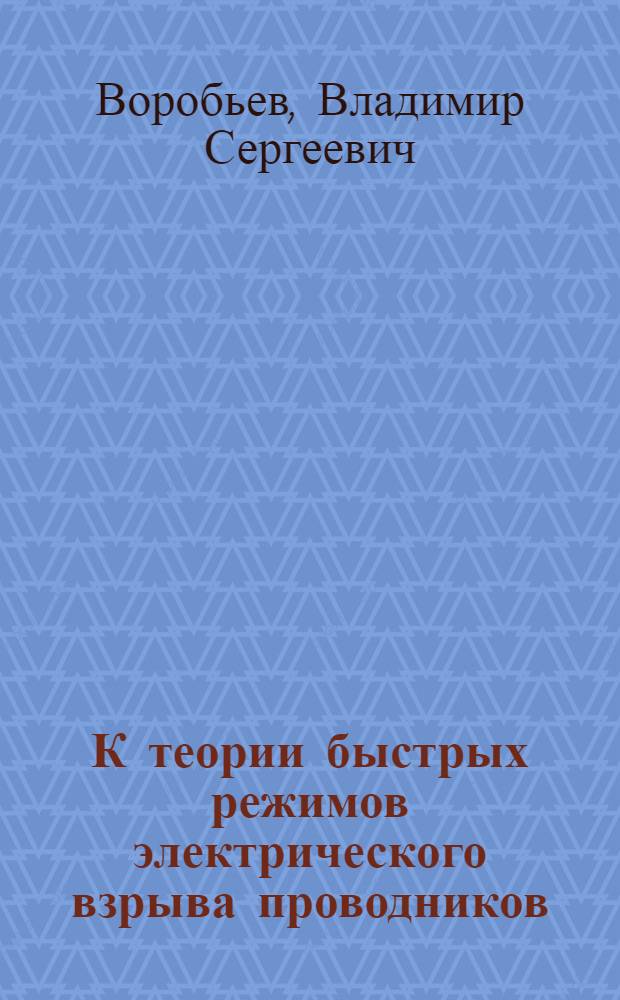 Воробьев, Владимир Сергеевич

К теории быстрых режимов электрического взрыва проводников